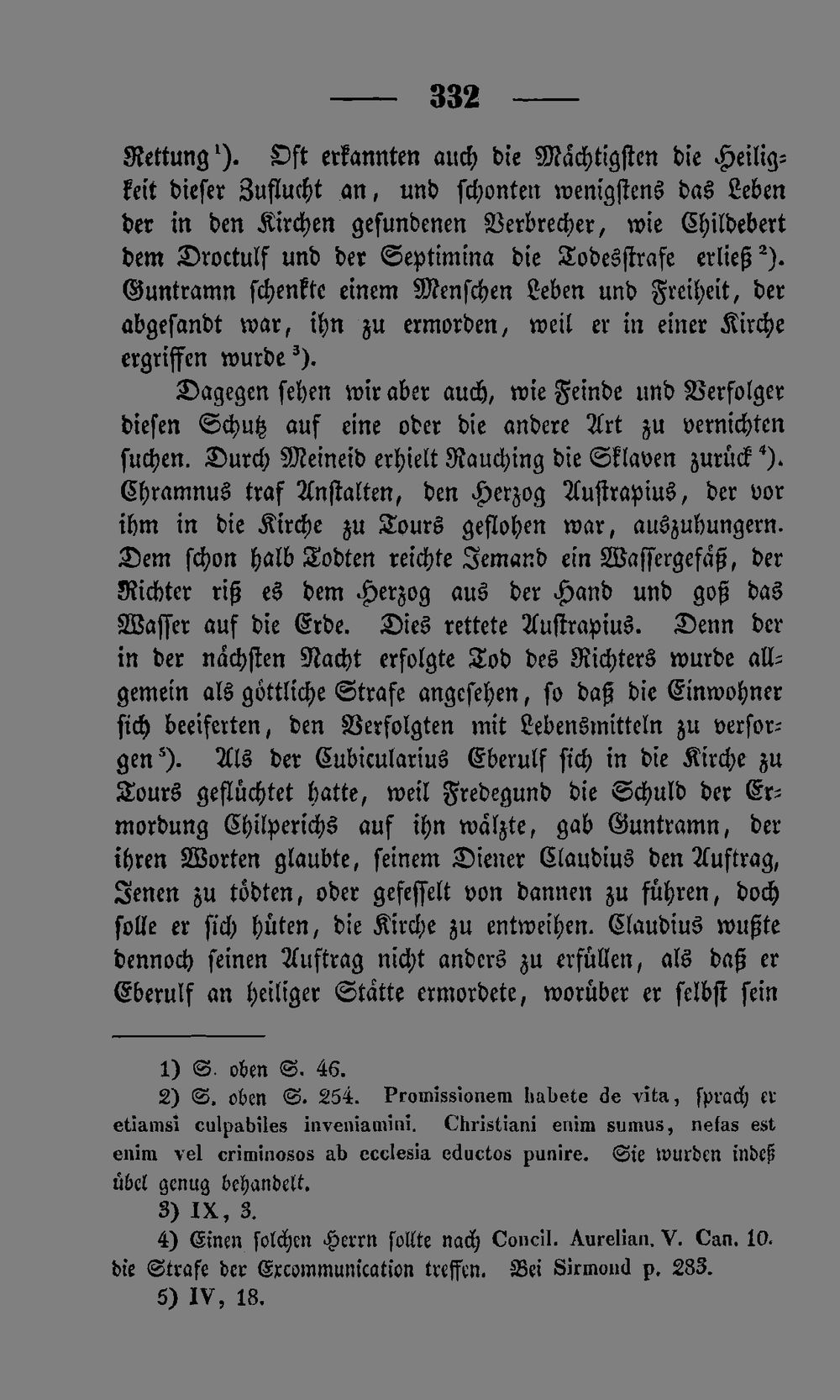 — 332 —

Rettung $^{1}$). Oft erkannten auch die Mächtigsten die Heiligkeit dieser Zuflucht an, und schonten wenigstens das Leben der in den Kirchen gefundenen Verbrecher, wie Childebert dem Droctulf und der Septimina die Todesstrafe erließ $^{2}$). Guntramn schenkte einem Menschen Leben und Freiheit, der abgesandt war, ihn zu ermorden, weil er in einer Kirche ergriffen wurde $^{3}$).

Dagegen sehen wir aber auch, wie Feinde und Verfolger diesen Schutz auf eine oder die andere Art zu vernichten suchen. Durch Meineid erhielt Rauching die Sklaven zurück $^{4}$). Chramnus traf Anstalten, den Herzog Austrapius, der vor ihm in die Kirche zu Tours geflohen war, auszuhungern. Dem schon halb Todten reichte Jemand ein Wassergefäß, der Richter riß es dem Herzog aus der Hand und goß das Wasser auf die Erde. Dies rettete Austrapius. Denn der in der nächsten Nacht erfolgte Tod des Richters wurde allgemein als göttliche Strafe angesehen, so daß die Einwohner sich beeiferten, den Verfolgten mit Lebensmitteln zu versorgen $^{5}$). Als der Cubicularius Eberulf sich in die Kirche zu Tours geflüchtet hatte, weil Fredegund die Schuld der Ermordung Chilperichs auf ihn wälzte, gab Guntramn, der ihren Worten glaubte, seinem Diener Claudius den Auftrag, Jenen zu tödten, oder gefesselt von dannen zu führen, doch solle er sich hüten, die Kirche zu entweihen. Claudius wußte dennoch seinen Auftrag nicht anders zu erfüllen, als daß er Eberulf an heiliger Stätte ermordete, worüber er selbst sein

1) S. oben S. 46.

2) S. oben S. 254. Promissionem habete de vita, sprach er etiamsi culpabiles inveniamini. Christiani enim sumus, nefas est enim vel criminosos ab ecclesia eductos punire. Sie wurden indeß übel genug behandelt.

3) IX, 3.

4) Einen solchen Herrn sollte nach Concil. Aurelian. V. Can. 10. die Strafe der Excommunication treffen. Bei Sirmond p. 283.

5) IV, 18.